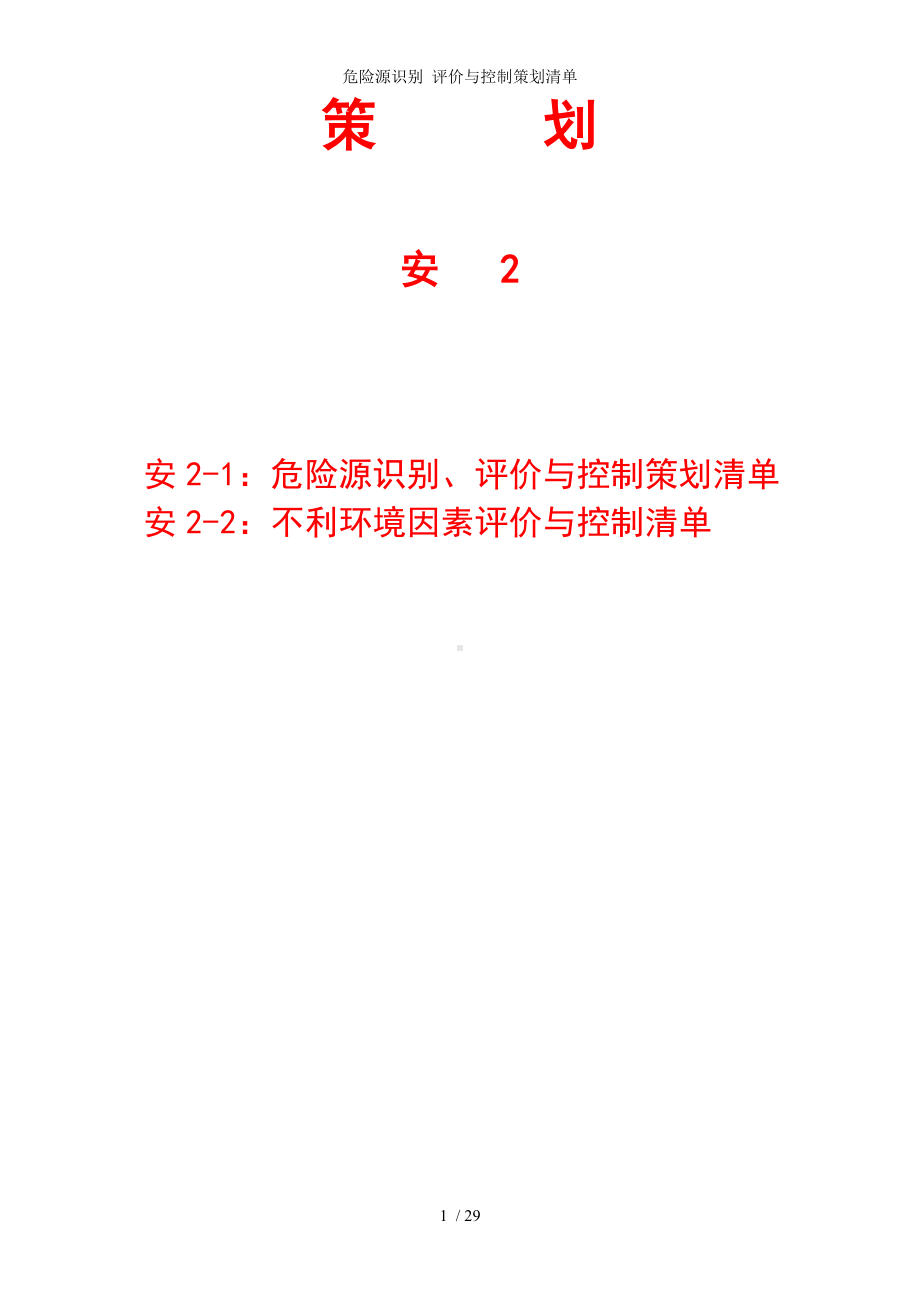 危险源识别 评价与控制策划清单

策 划

安 2

安 2-1：危险源识别、评价与控制策划清单
安 2-2：不利环境因素评价与控制清单

1 / 29